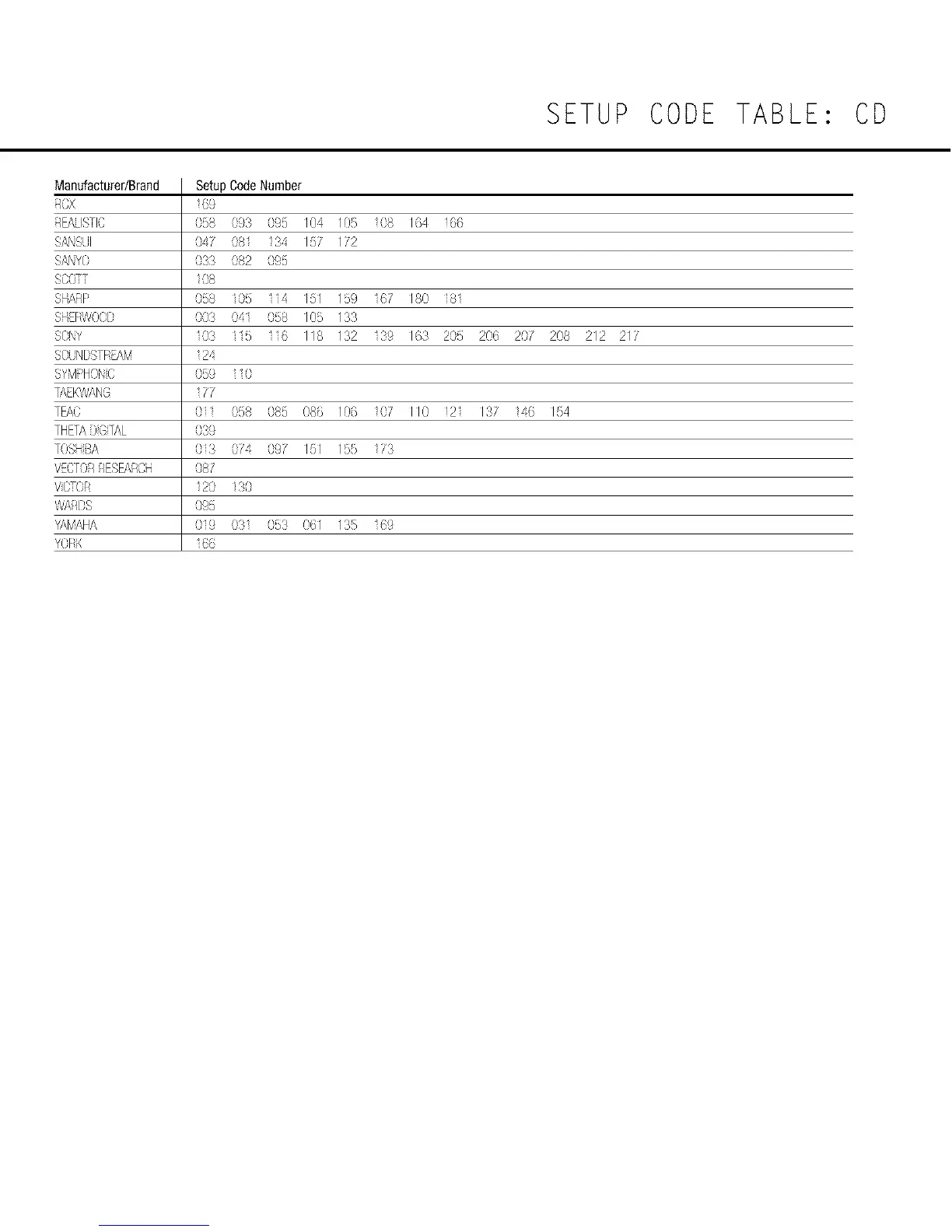 SETUP CODE TABLE: CD

| Manufacturer/Brand | Setup Code Number |
|---|---|
| RCX | 169 |
| REALISTIC | 058 093 095 104 105 108 164 166 |
| SANSUI | 047 081 134 157 172 |
| SANYO | 033 082 095 |
| SCOTT | 108 |
| SHARP | 058 105 114 151 159 167 180 181 |
| SHERWOOD | 003 041 058 105 133 |
| SONY | 103 115 116 118 132 139 163 205 206 207 208 212 217 |
| SOUNDSTREAM | 124 |
| SYMPHONIC | 059 110 |
| TAEKWANG | 177 |
| TEAC | 011 058 085 086 106 107 110 121 137 146 154 |
| THETA DIGITAL | 039 |
| TOSHIBA | 013 074 097 151 155 173 |
| VECTOR RESEARCH | 087 |
| VICTOR | 120 130 |
| WARDS | 095 |
| YAMAHA | 019 031 053 061 135 169 |
| YORK | 166 |